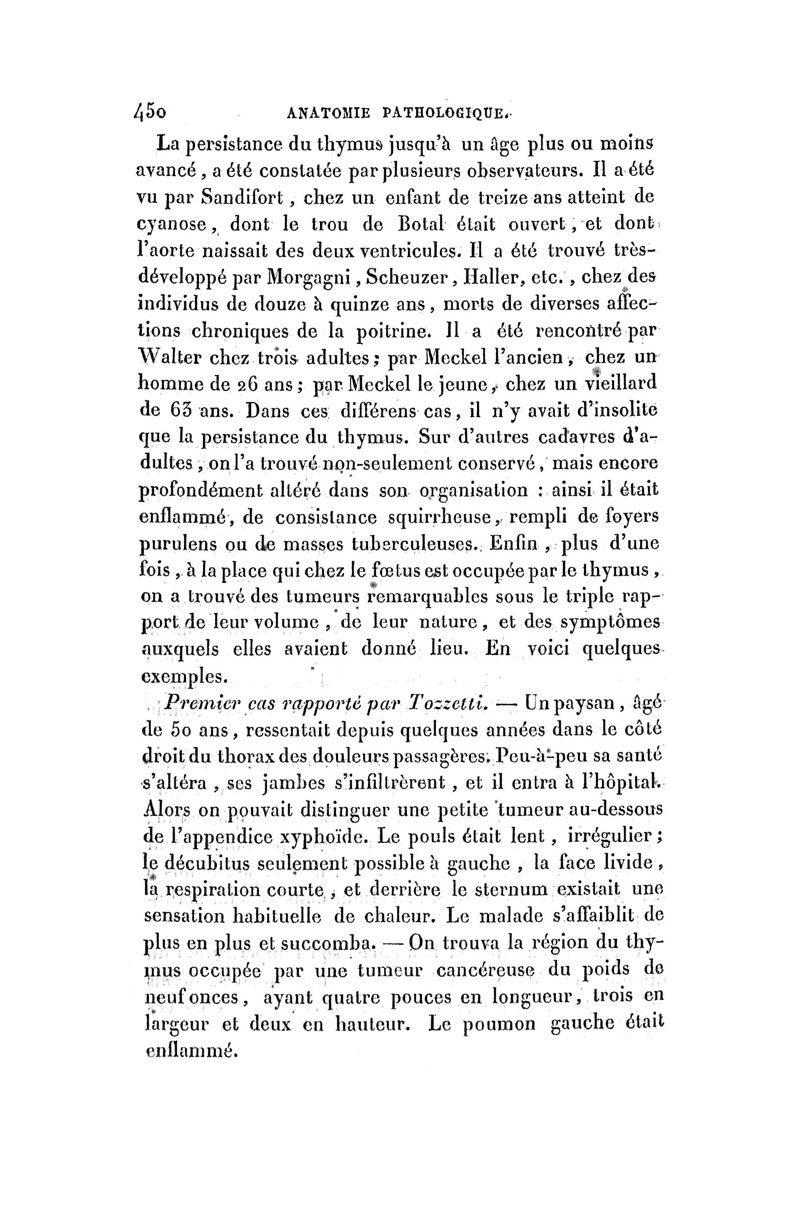 450 ANATOMIE PATHOLOGIQUE.

La persistance du thymus jusqu'à un âge plus ou moins avancé, a été constatée par plusieurs observateurs. Il a été vu par Sandifort, chez un enfant de treize ans atteint de cyanose, dont le trou de Botal était ouvert, et dont l'aorte naissait des deux ventricules. Il a été trouvé très-développé par Morgagni, Scheuzer, Haller, etc., chez des individus de douze à quinze ans, morts de diverses affections chroniques de la poitrine. Il a été rencontré par Walter chez trois adultes; par Meckel l'ancien, chez un homme de 26 ans; par Meckel le jeune, chez un vieillard de 63 ans. Dans ces différens cas, il n'y avait d'insolite que la persistance du thymus. Sur d'autres cadavres d'adultes, on l'a trouvé non-seulement conservé, mais encore profondément altéré dans son organisation : ainsi il était enflammé, de consistance squirrheuse, rempli de foyers purulens ou de masses tuberculeuses. Enfin, plus d'une fois, à la place qui chez le fœtus est occupée par le thymus, on a trouvé des tumeurs remarquables sous le triple rapport de leur volume, de leur nature, et des symptômes auxquels elles avaient donné lieu. En voici quelques exemples.

Premier cas rapporté par Tozzetti. — Un paysan, âgé de 50 ans, ressentait depuis quelques années dans le côté droit du thorax des douleurs passagères. Peu-à-peu sa santé s'altéra, ses jambes s'infiltrèrent, et il entra à l'hôpital. Alors on pouvait distinguer une petite tumeur au-dessous de l'appendice xyphoïde. Le pouls était lent, irrégulier; le décubitus seulement possible à gauche, la face livide, la respiration courte, et derrière le sternum existait une sensation habituelle de chaleur. Le malade s'affaiblit de plus en plus et succomba. — On trouva la région du thymus occupée par une tumeur cancéreuse du poids de neuf onces, ayant quatre pouces en longueur, trois en largeur et deux en hauteur. Le poumon gauche était enflammé.